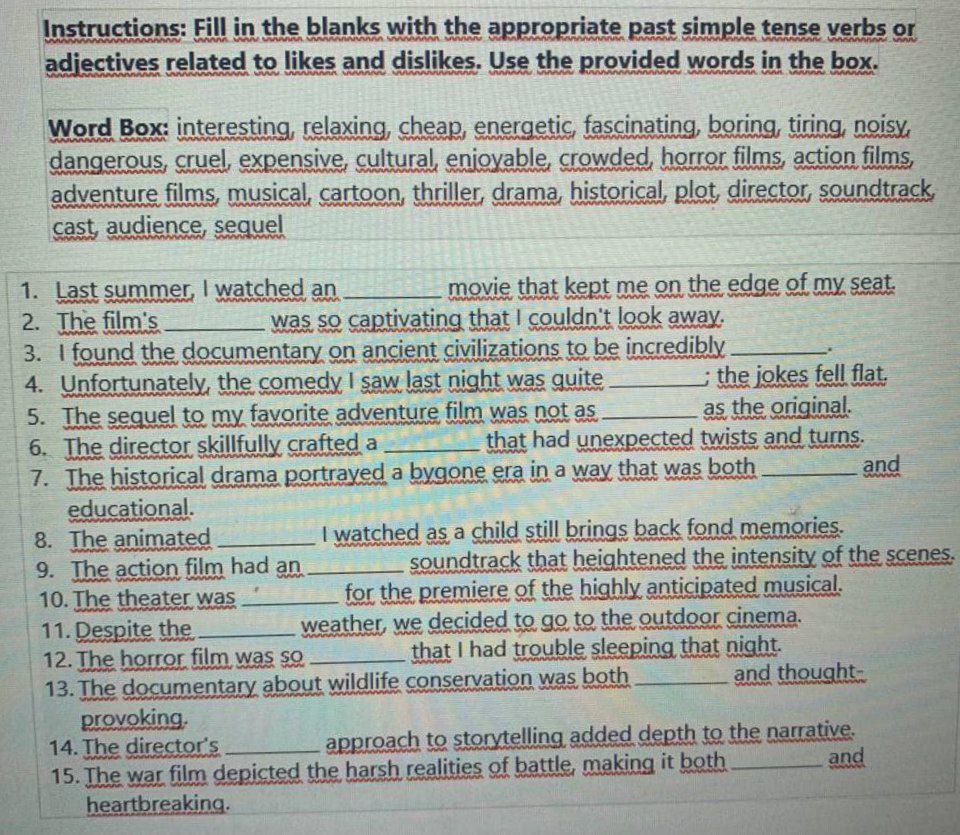 Instructions: Fill in the blanks with the appropriate past simple tense verbs or adjectives related to likes and dislikes. Use the provided words in the box.

Word Box: interesting, relaxing, cheap, energetic, fascinating, boring, tiring, noisy, dangerous, cruel, expensive, cultural, enjoyable, crowded, horror films, action films, adventure films, musical, cartoon, thriller, drama, historical, plot, director, soundtrack, cast, audience, sequel

1. Last summer, I watched an ________ movie that kept me on the edge of my seat.
2. The film's ________ was so captivating that I couldn't look away.
3. I found the documentary on ancient civilizations to be incredibly ________.
4. Unfortunately, the comedy I saw last night was quite ________; the jokes fell flat.
5. The sequel to my favorite adventure film was not as ________ as the original.
6. The director skillfully crafted a ________ that had unexpected twists and turns.
7. The historical drama portrayed a bygone era in a way that was both ________ and educational.
8. The animated ________ I watched as a child still brings back fond memories.
9. The action film had an ________ soundtrack that heightened the intensity of the scenes.
10. The theater was ________ for the premiere of the highly anticipated musical.
11. Despite the ________ weather, we decided to go to the outdoor cinema.
12. The horror film was so ________ that I had trouble sleeping that night.
13. The documentary about wildlife conservation was both ________ and thought-provoking.
14. The director's ________ approach to storytelling added depth to the narrative.
15. The war film depicted the harsh realities of battle, making it both ________ and heartbreaking.